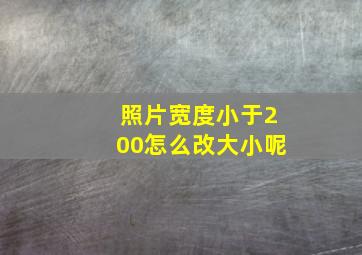 照片宽度小于200怎么改大小呢